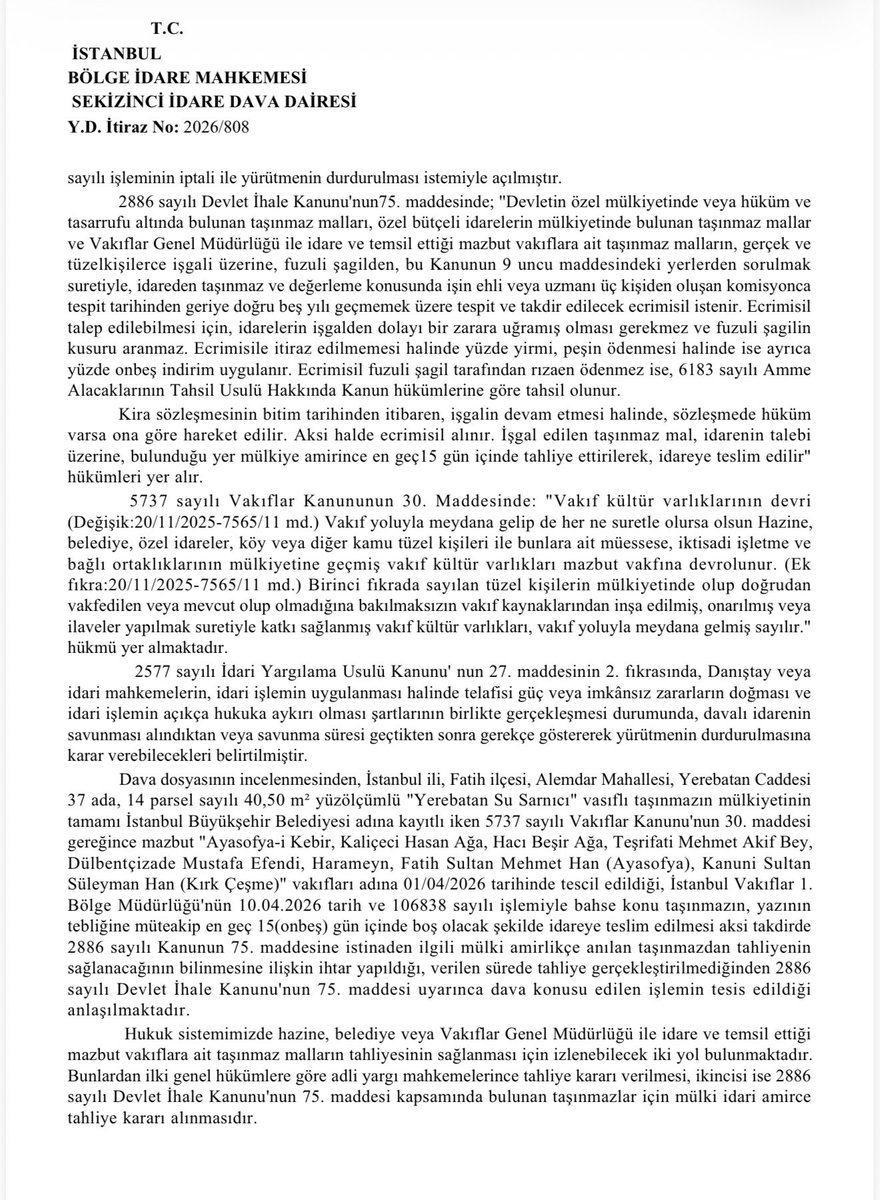 T.C.
İSTANBUL
BÖLGE İDARE MAHKEMESİ
SEKİZİNCİ İDARE DAVA DAİRESİ
Y.D. İtiraz No: 2026/808

sayılı işleminin iptali ile yürütmenin durdurulması istemiyle açılmıştır.

2886 sayılı Devlet İhale Kanunu'nun75. maddesinde; "Devletin özel mülkiyetinde veya hüküm ve tasarrufu altında bulunan taşınmaz malları, özel bütçeli idarelerin mülkiyetinde bulunan taşınmaz mallar ve Vakıflar Genel Müdürlüğü ile idare ve temsil ettiği mazbut vakıflara ait taşınmaz malların, gerçek ve tüzelkişilerce işgali üzerine, fuzuli şagilden, bu Kanunun 9 uncu maddesindeki yerlerden sorulmak suretiyle, idareden taşınmaz ve değerleme konusunda işin ehli veya uzmanı üç kişiden oluşan komisyonca tespit tarihinden geriye doğru beş yılı geçmemek üzere tespit ve takdir edilecek ecrimisil istenir. Ecrimisil talep edilebilmesi için, idarelerin işgalden dolayı bir zarara uğramış olması gerekmez ve fuzuli şagilin kusuru aranmaz. Ecrimisile itiraz edilmemesi halinde yüzde yirmi, peşin ödenmesi halinde ise ayrıca yüzde onbeş indirim uygulanır. Ecrimisil fuzuli şagil tarafından rızaen ödenmez ise, 6183 sayılı Amme Alacaklarının Tahsil Usulü Hakkında Kanun hükümlerine göre tahsil olunur.

Kira sözleşmesinin bitim tarihinden itibaren, işgalin devam etmesi halinde, sözleşmede hüküm varsa ona göre hareket edilir. Aksi halde ecrimisil alınır. İşgal edilen taşınmaz mal, idarenin talebi üzerine, bulunduğu yer mülkiye amirince en geç15 gün içinde tahliye ettirilerek, idareye teslim edilir" hükümleri yer alır.

5737 sayılı Vakıflar Kanununun 30. Maddesinde: "Vakıf kültür varlıklarının devri (Değişik:20/11/2025-7565/11 md.) Vakıf yoluyla meydana gelip de her ne suretle olursa olsun Hazine, belediye, özel idareler, köy veya diğer kamu tüzel kişileri ile bunlara ait müessese, iktisadi işletme ve bağlı ortaklıklarının mülkiyetine geçmiş vakıf kültür varlıkları mazbut vakfına devrolunur. (Ek fıkra:20/11/2025-7565/11 md.) Birinci fıkrada sayılan tüzel kişilerin mülkiyetinde olup doğrudan vakfedilen veya mevcut olup olmadığına bakılmaksızın vakıf kaynaklarından inşa edilmiş, onarılmış veya ilaveler yapılmak suretiyle katkı sağlanmış vakıf kültür varlıkları, vakıf yoluyla meydana gelmiş sayılır." hükmü yer almaktadır.

2577 sayılı İdari Yargılama Usulü Kanunu' nun 27. maddesinin 2. fıkrasında, Danıştay veya idari mahkemelerin, idari işlemin uygulanması halinde telafisi güç veya imkânsız zararların doğması ve idari işlemin açıkça hukuka aykırı olması şartlarının birlikte gerçekleşmesi durumunda, davalı idarenin savunması alındıktan veya savunma süresi geçtikten sonra gerekçe göstererek yürütmenin durdurulmasına karar verebilecekleri belirtilmiştir.

Dava dosyasının incelenmesinden, İstanbul ili, Fatih ilçesi, Alemdar Mahallesi, Yerebatan Caddesi 37 ada, 14 parsel sayılı 40,50 m² yüzölçümlü "Yerebatan Su Sarnıcı" vasıflı taşınmazın mülkiyetinin tamamı İstanbul Büyükşehir Belediyesi adına kayıtlı iken 5737 sayılı Vakıflar Kanunu'nun 30. maddesi gereğince mazbut "Ayasofya-i Kebir, Kaliçeci Hasan Ağa, Hacı Beşir Ağa, Teşrifati Mehmet Akif Bey, Dülbentçizade Mustafa Efendi, Harameyn, Fatih Sultan Mehmet Han (Ayasofya), Kanuni Sultan Süleyman Han (Kırk Çeşme)" vakıfları adına 01/04/2026 tarihinde tescil edildiği, İstanbul Vakıflar 1. Bölge Müdürlüğü'nün 10.04.2026 tarih ve 106838 sayılı işlemiyle bahse konu taşınmazın, yazının tebliğine müteakip en geç 15(onbeş) gün içinde boş olacak şekilde idareye teslim edilmesi aksi takdirde 2886 sayılı Kanunun 75. maddesine istinaden ilgili mülki amirlikçe anılan taşınmazdan tahliyenin sağlanacağının bilinmesine ilişkin ihtar yapıldığı, verilen sürede tahliye gerçekleştirilmediğinden 2886 sayılı Devlet İhale Kanunu'nun 75. maddesi uyarınca dava konusu edilen işlemin tesis edildiği anlaşılmaktadır.

Hukuk sistemimizde hazine, belediye veya Vakıflar Genel Müdürlüğü ile idare ve temsil ettiği mazbut vakıflara ait taşınmaz malların tahliyesinin sağlanması için izlenebilecek iki yol bulunmaktadır. Bunlardan ilki genel hükümlere göre adli yargı mahkemelerince tahliye kararı verilmesi, ikincisi ise 2886 sayılı Devlet İhale Kanunu'nun 75. maddesi kapsamında bulunan taşınmazlar için mülki idari amirce tahliye kararı alınmasıdır.